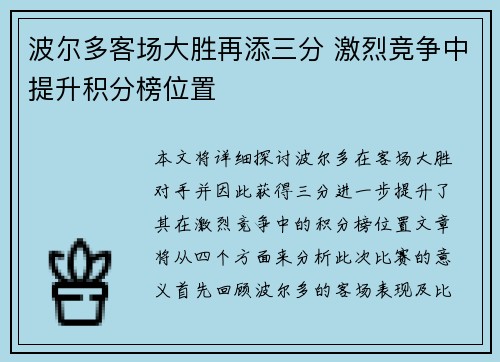 波尔多客场大胜再添三分 激烈竞争中提升积分榜位置

本文将详细探讨波尔多在客场大胜对手并因此获得三分进一步提升了其在激烈竞争中的积分榜位置文章将从四个方面来分析此次比赛的意义首先回顾波尔多的客场表现及比